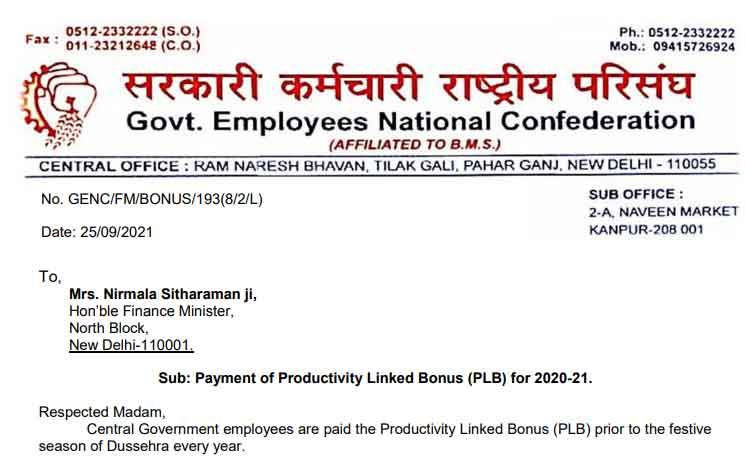 Fax : 0512-2332222 (S.O.)
011-23212648 (C.O.)

Ph.: 0512-2332222
Mob.: 09415726924

सरकारी कर्मचारी राष्ट्रीय परिसंघ
Govt. Employees National Confederation
(AFFILIATED TO B.M.S.)

CENTRAL OFFICE : RAM NARESH BHAVAN, TILAK GALI, PAHAR GANJ, NEW DELHI - 110055

No. GENC/FM/BONUS/193(8/2/L)

Date: 25/09/2021

SUB OFFICE :
2-A, NAVEEN MARKET
KANPUR-208 001

To,
Mrs. Nirmala Sitharaman ji,
Hon'ble Finance Minister,
North Block,
New Delhi-110001.

Sub: Payment of Productivity Linked Bonus (PLB) for 2020-21.

Respected Madam,
Central Government employees are paid the Productivity Linked Bonus (PLB) prior to the festive season of Dussehra every year.